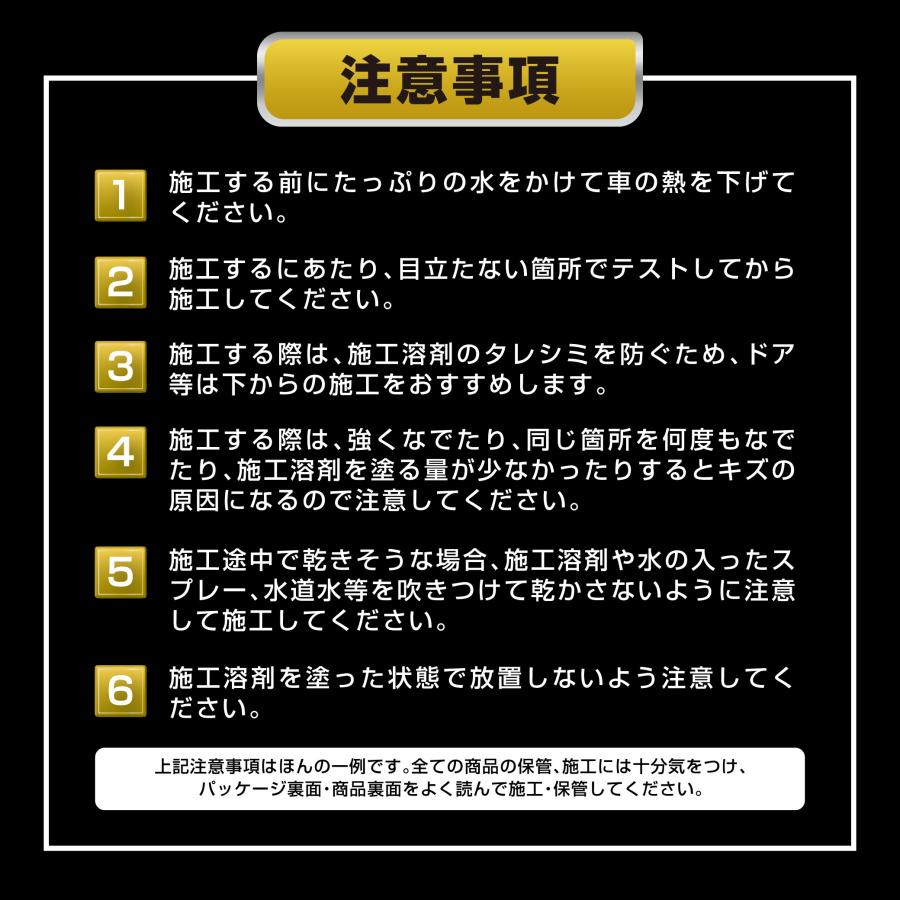 注意事項

1 施工する前にたっぷりの水をかけて車の熱を下げてください。

2 施工するにあたり、目立たない箇所でテストしてから施工してください。

3 施工する際は、施工溶剤のタレシミを防ぐため、ドア等は下からの施工をおすすめします。

4 施工する際は、強くなでたり、同じ箇所を何度もなでたり、施工溶剤を塗る量が少なかったりするとキズの原因になるので注意してください。

5 施工途中で乾きそうな場合、施工溶剤や水の入ったスプレー、水道水等を吹きつけて乾かさないように注意して施工してください。

6 施工溶剤を塗った状態で放置しないよう注意してください。

上記注意事項はほんの一例です。全ての商品の保管、施工には十分気をつけ、パッケージ裏面・商品裏面をよく読んで施工・保管してください。